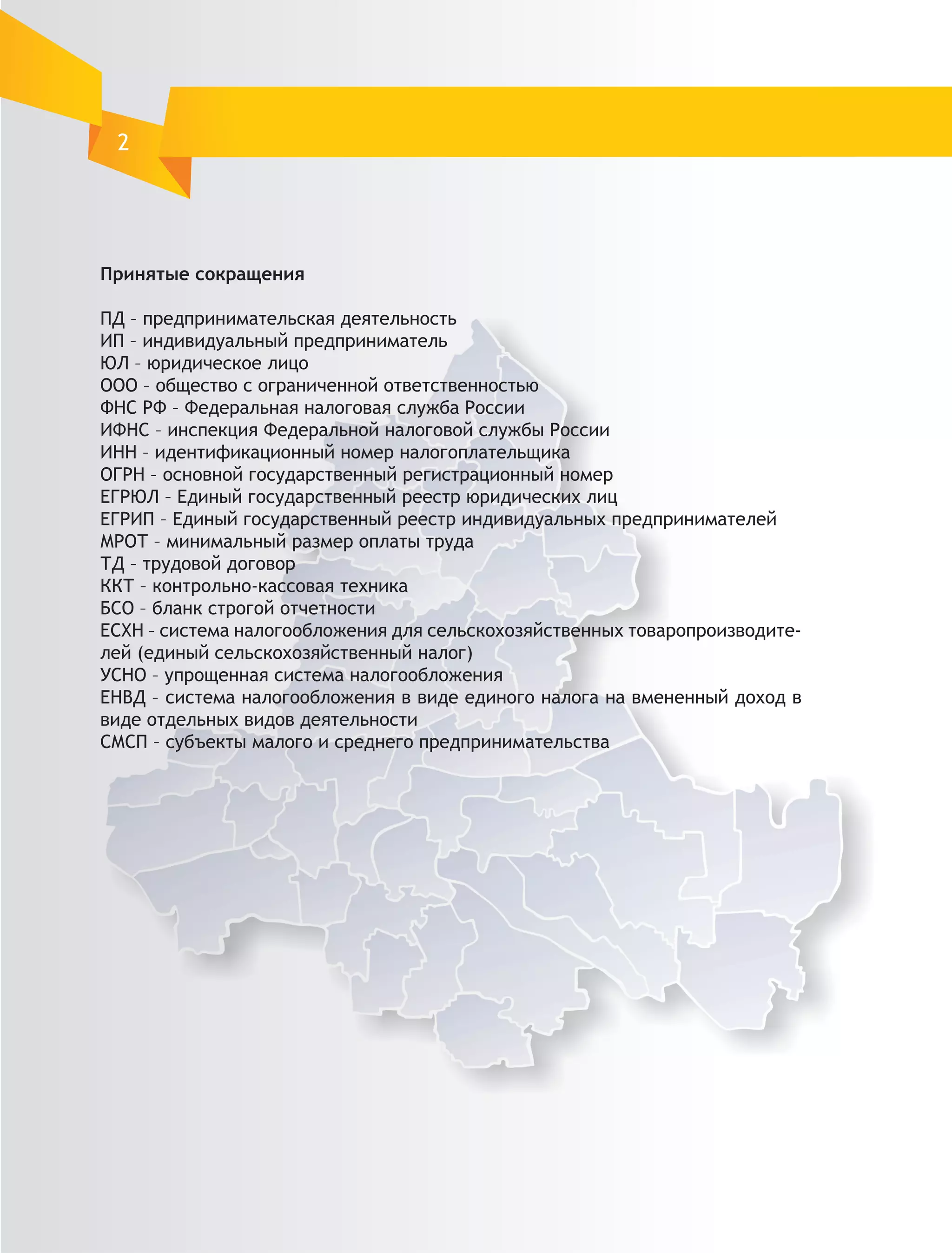 2

Принятые сокращения

ПД – предпринимательская деятельность
ИП – индивидуальный предприниматель
ЮЛ – юридическое лицо
ООО – общество с ограниченной ответственностью
ФНС РФ – Федеральная налоговая служба России
ИФНС – инспекция Федеральной налоговой службы России
ИНН – идентификационный номер налогоплательщика
ОГРН – основной государственный регистрационный номер
ЕГРЮЛ – Единый государственный реестр юридических лиц
ЕГРИП – Единый государственный реестр индивидуальных предпринимателей
МРОТ – минимальный размер оплаты труда
ТД – трудовой договор
ККТ – контрольно-кассовая техника
БСО – бланк строгой отчетности
ЕСХН – система налогообложения для сельскохозяйственных товаропроизводителей (единый сельскохозяйственный налог)
УСНО – упрощенная система налогообложения
ЕНВД – система налогообложения в виде единого налога на вмененный доход в виде отдельных видов деятельности
СМСП – субъекты малого и среднего предпринимательства